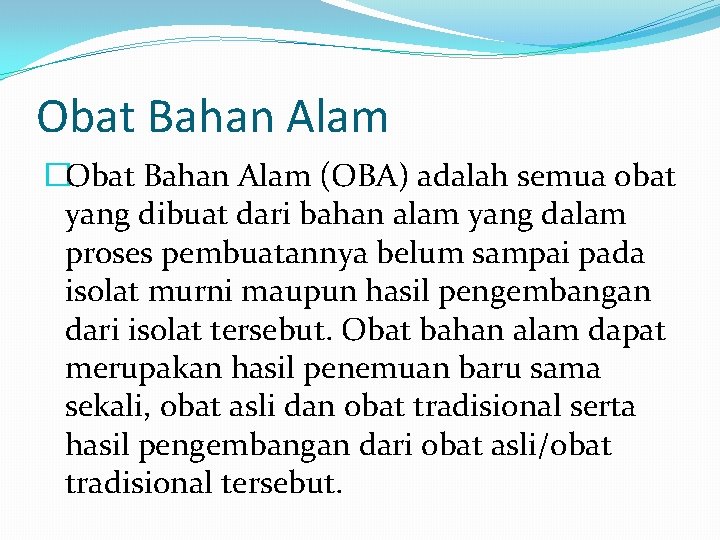 Obat Bahan Alam

Obat Bahan Alam (OBA) adalah semua obat yang dibuat dari bahan alam yang dalam proses pembuatannya belum sampai pada isolat murni maupun hasil pengembangan dari isolat tersebut. Obat bahan alam dapat merupakan hasil penemuan baru sama sekali, obat asli dan obat tradisional serta hasil pengembangan dari obat asli/obat tradisional tersebut.